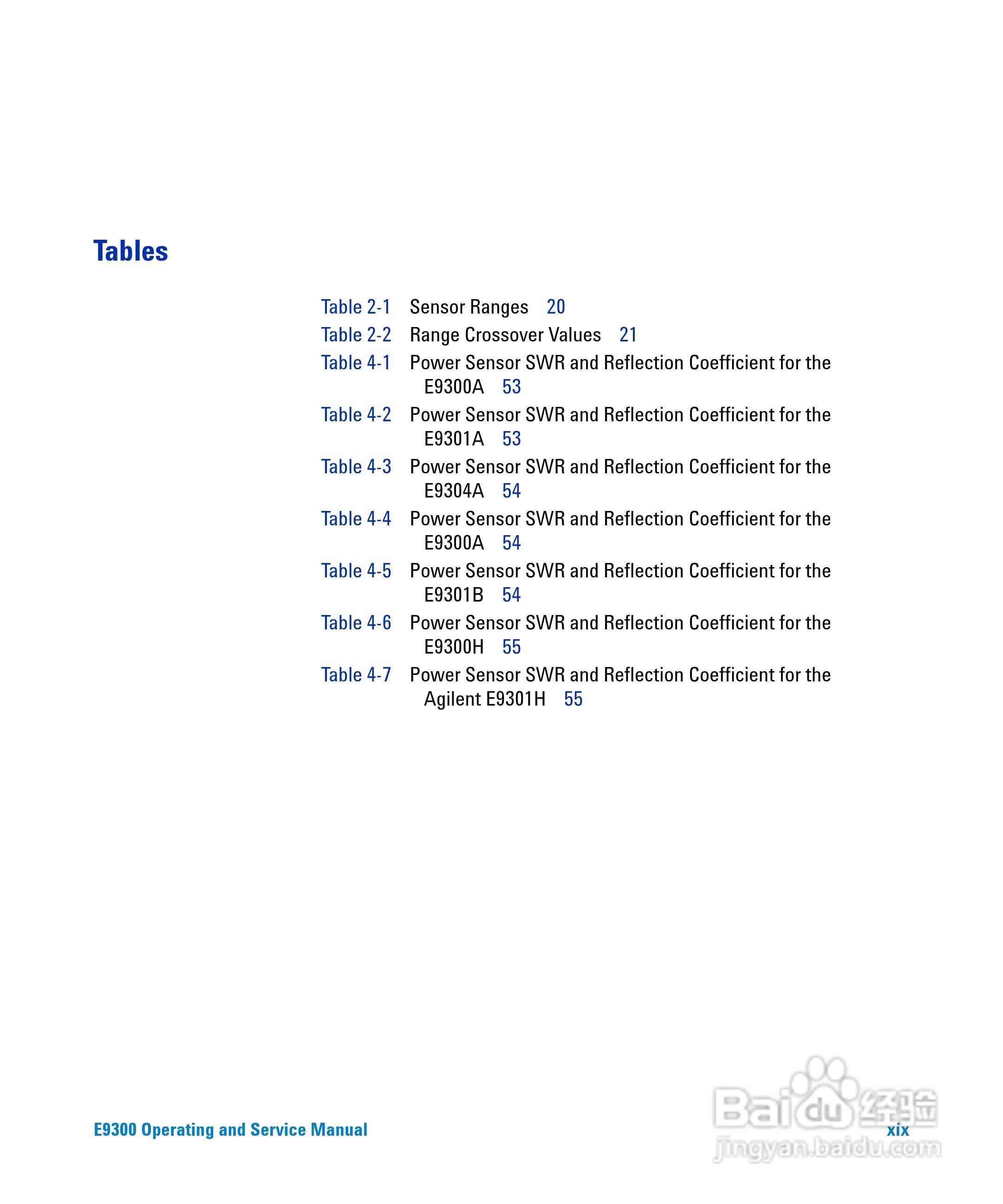 Tables

Table 2-1 Sensor Ranges 20
Table 2-2 Range Crossover Values 21
Table 4-1 Power Sensor SWR and Reflection Coefficient for the E9300A 53
Table 4-2 Power Sensor SWR and Reflection Coefficient for the E9301A 53
Table 4-3 Power Sensor SWR and Reflection Coefficient for the E9304A 54
Table 4-4 Power Sensor SWR and Reflection Coefficient for the E9300A 54
Table 4-5 Power Sensor SWR and Reflection Coefficient for the E9301B 54
Table 4-6 Power Sensor SWR and Reflection Coefficient for the E9300H 55
Table 4-7 Power Sensor SWR and Reflection Coefficient for the Agilent E9301H 55

E9300 Operating and Service Manual xix

Baidu经验
jingyan.baidu.com